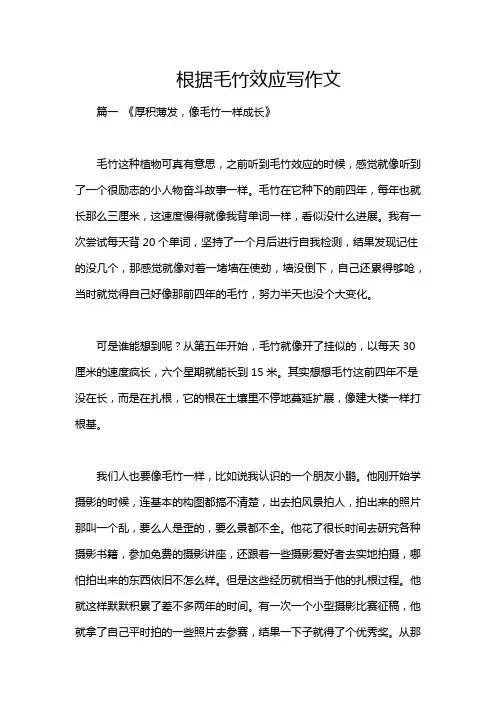 根据毛竹效应写作文

篇一 《厚积薄发，像毛竹一样成长》

毛竹这种植物可真有意思，之前听到毛竹效应的时候，感觉就像听到了一个很励志的小人物奋斗故事一样。毛竹在它种下的前四年，每年也就长那么三厘米，这速度慢得就像我背单词一样，看似没什么进展。我有一次尝试每天背 20 个单词，坚持了一个月后进行自我检测，结果发现记住的没几个，那感觉就像对着一堵墙在使劲，墙没倒下，自己还累得够呛，当时就觉得自己好像那前四年的毛竹，努力半天也没个大变化。

可是谁能想到呢？从第五年开始，毛竹就像开了挂似的，以每天 30 厘米的速度疯长，六个星期就能长到 15 米。其实想想毛竹这前四年不是没在长，而是在扎根，它的根在土壤里不停地蔓延扩展，像建大楼一样打根基。

我们人也要像毛竹一样，比如说我认识的一个朋友小鹏。他刚开始学摄影的时候，连基本的构图都搞不清楚，出去拍风景拍人，拍出来的照片那叫一个乱，要么人是歪的，要么景都不全。他花了很长时间去研究各种摄影书籍，参加免费的摄影讲座，还跟着一些摄影爱好者去实地拍摄，哪怕拍出来的东西依旧不怎么样。但是这些经历就相当于他的扎根过程。他就这样默默积累了差不多两年的时间。有一次一个小型摄影比赛征稿，他就拿了自己平时拍的一些照片去参赛，结果一下子就得了个优秀奖。从那